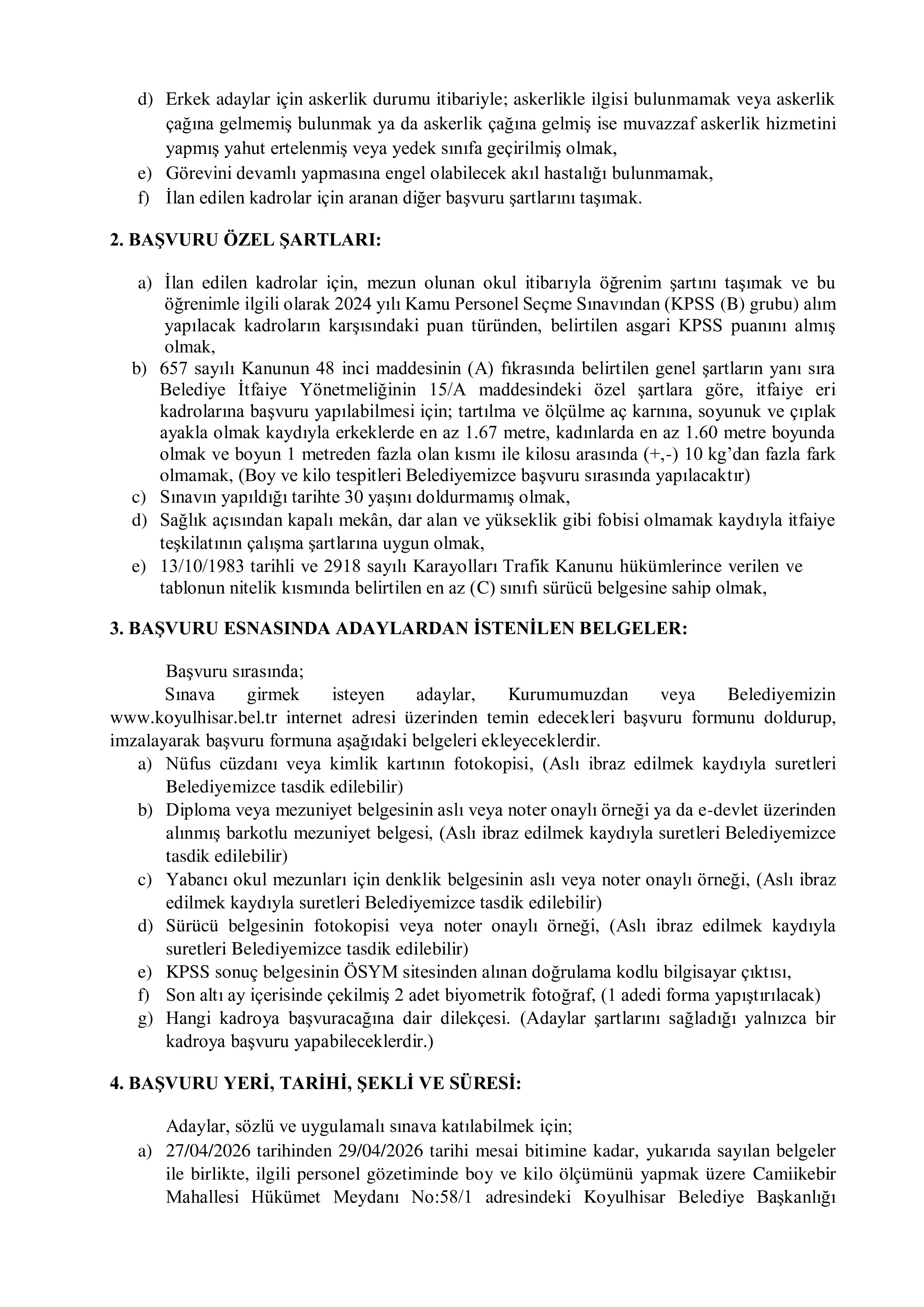 d) Erkek adaylar için askerlik durumu itibariyle; askerlikle ilgisi bulunmamak veya askerlik çağına gelmemiş bulunmak ya da askerlik çağına gelmiş ise muvazzaf askerlik hizmetini yapmış yahut ertelenmiş veya yedek sınıfa geçirilmiş olmak,
e) Görevini devamlı yapmasına engel olabilecek akıl hastalığı bulunmamak,
f) İlan edilen kadrolar için aranan diğer başvuru şartlarını taşımak.

2. BAŞVURU ÖZEL ŞARTLARI:

a) İlan edilen kadrolar için, mezun olunan okul itibarıyla öğrenim şartını taşımak ve bu öğrenimle ilgili olarak 2024 yılı Kamu Personel Seçme Sınavından (KPSS (B) grubu) alım yapılacak kadroların karşısındaki puan türünden, belirtilen asgari KPSS puanını almış olmak,
b) 657 sayılı Kanunun 48 inci maddesinin (A) fıkrasında belirtilen genel şartların yanı sıra Belediye İtfaiye Yönetmeliğinin 15/A maddesindeki özel şartlara göre, itfaiye eri kadrolarına başvuru yapılabilmesi için; tartılma ve ölçülme aç karnına, soyunuk ve çıplak ayakla olmak kaydıyla erkeklerde en az 1.67 metre, kadınlarda en az 1.60 metre boyunda olmak ve boyun 1 metreden fazla olan kısmı ile kilosu arasında (+,-) 10 kg'dan fazla fark olmamak, (Boy ve kilo tespitleri Belediyemizce başvuru sırasında yapılacaktır)
c) Sınavın yapıldığı tarihte 30 yaşını doldurmamış olmak,
d) Sağlık açısından kapalı mekân, dar alan ve yükseklik gibi fobisi olmamak kaydıyla itfaiye teşkilatının çalışma şartlarına uygun olmak,
e) 13/10/1983 tarihli ve 2918 sayılı Karayolları Trafik Kanunu hükümlerince verilen ve tablonun nitelik kısmında belirtilen en az (C) sınıfı sürücü belgesine sahip olmak,

3. BAŞVURU ESNASINDA ADAYLARDAN İSTENİLEN BELGELER:

Başvuru sırasında;
Sınava girmek isteyen adaylar, Kurumumuzdan veya Belediyemizin www.koyulhisar.bel.tr internet adresi üzerinden temin edecekleri başvuru formunu doldurup, imzalayarak başvuru formuna aşağıdaki belgeleri ekleyeceklerdir.
a) Nüfus cüzdanı veya kimlik kartının fotokopisi, (Aslı ibraz edilmek kaydıyla suretleri Belediyemizce tasdik edilebilir)
b) Diploma veya mezuniyet belgesinin aslı veya noter onaylı örneği ya da e-devlet üzerinden alınmış barkotlu mezuniyet belgesi, (Aslı ibraz edilmek kaydıyla suretleri Belediyemizce tasdik edilebilir)
c) Yabancı okul mezunları için denklik belgesinin aslı veya noter onaylı örneği, (Aslı ibraz edilmek kaydıyla suretleri Belediyemizce tasdik edilebilir)
d) Sürücü belgesinin fotokopisi veya noter onaylı örneği, (Aslı ibraz edilmek kaydıyla suretleri Belediyemizce tasdik edilebilir)
e) KPSS sonuç belgesinin ÖSYM sitesinden alınan doğrulama kodlu bilgisayar çıktısı,
f) Son altı ay içerisinde çekilmiş 2 adet biyometrik fotoğraf, (1 adedi forma yapıştırılacak)
g) Hangi kadroya başvuracağına dair dilekçesi. (Adaylar şartlarını sağladığı yalnızca bir kadroya başvuru yapabileceklerdir.)

4. BAŞVURU YERİ, TARİHİ, ŞEKLİ VE SÜRESİ:

Adaylar, sözlü ve uygulamalı sınava katılabilmek için;
a) 27/04/2026 tarihinden 29/04/2026 tarihi mesai bitimine kadar, yukarıda sayılan belgeler ile birlikte, ilgili personel gözetiminde boy ve kilo ölçümünü yapmak üzere Camiikebir Mahallesi Hükümet Meydanı No:58/1 adresindeki Koyulhisar Belediye Başkanlığı